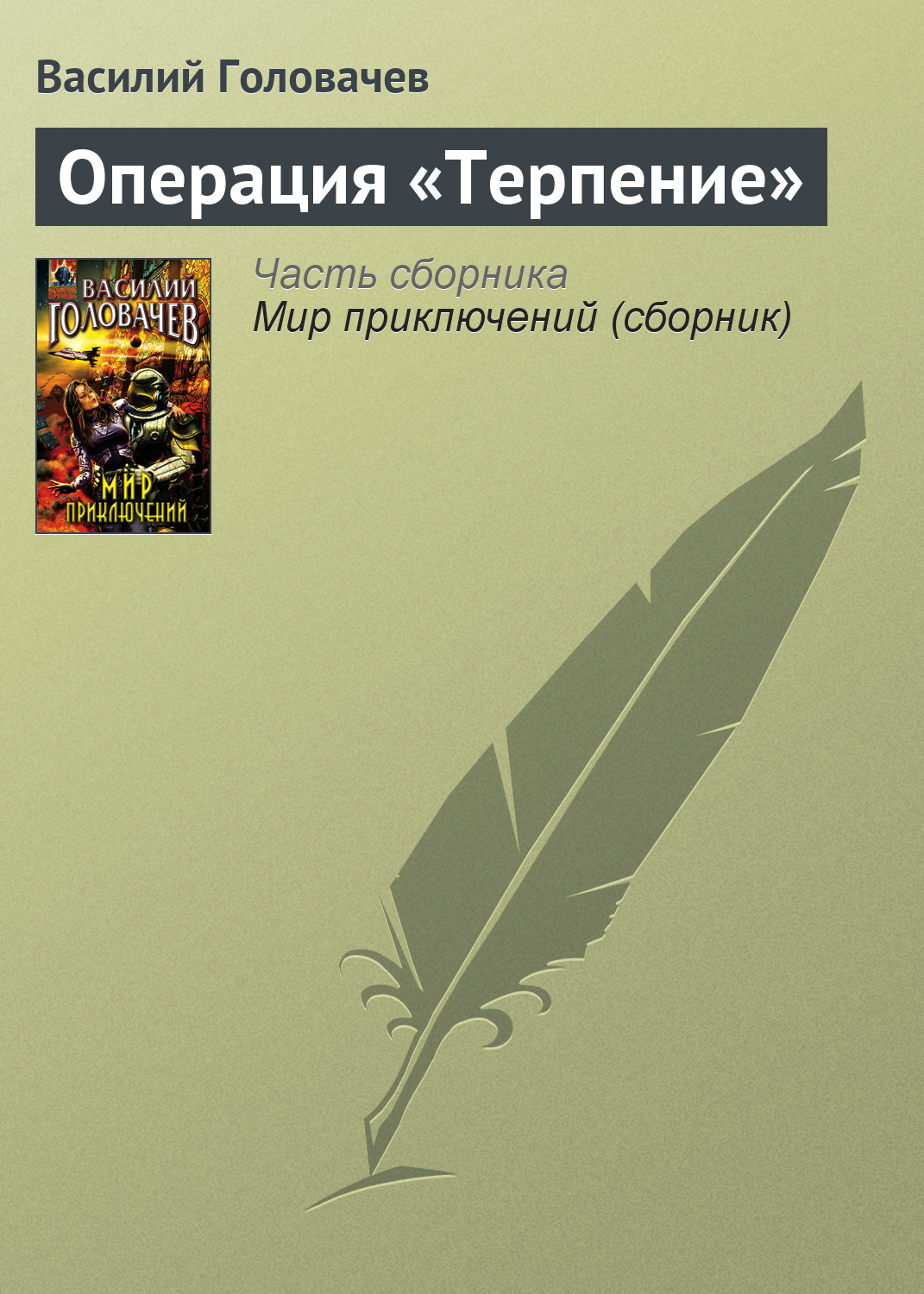 Василий Головачев

Операция «Терпение»

ВАСИЛИЙ ГОЛОВАЧЕВ

МИР ПРИКЛЮЧЕНИЙ

Часть сборника
Мир приключений (сборник)